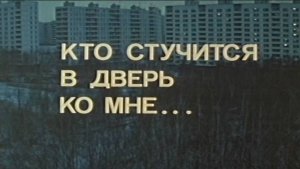 КТО СТУЧИТСЯ
В ДВЕРЬ
КО МНЕ...